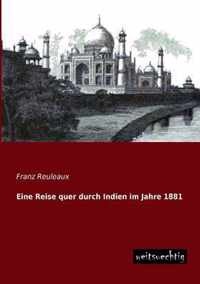 Franz Reuleaux

Eine Reise quer durch Indien im Jahre 1881

weitsuechtig